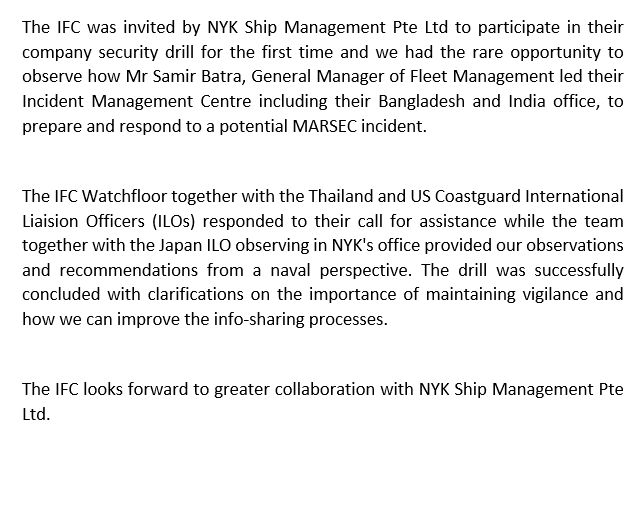 The IFC was invited by NYK Ship Management Pte Ltd to participate in their company security drill for the first time and we had the rare opportunity to observe how Mr Samir Batra, General Manager of Fleet Management led their Incident Management Centre including their Bangladesh and India office, to prepare and respond to a potential MARSEC incident.

The IFC Watchfloor together with the Thailand and US Coastguard International Liaision Officers (ILOs) responded to their call for assistance while the team together with the Japan ILO observing in NYK's office provided our observations and recommendations from a naval perspective. The drill was successfully concluded with clarifications on the importance of maintaining vigilance and how we can improve the info-sharing processes.

The IFC looks forward to greater collaboration with NYK Ship Management Pte Ltd.